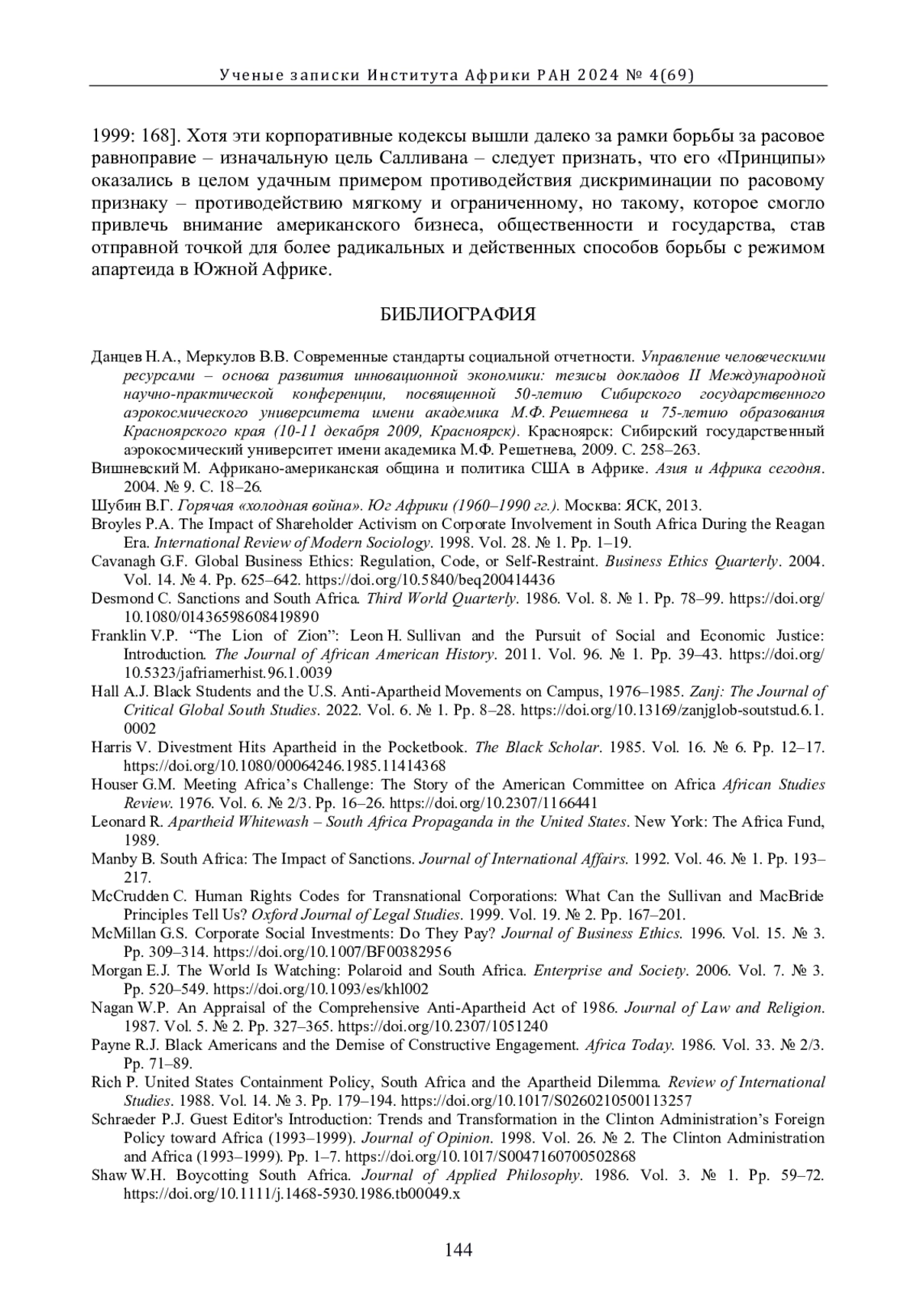 Ученые записки Института Африки РАН 2024 № 4(69)

1999: 168]. Хотя эти корпоративные кодексы вышли далеко за рамки борьбы за расовое равноправие – изначальную цель Салливана – следует признать, что его «Принципы» оказались в целом удачным примером противодействия дискриминации по расовому признаку – противодействию мягкому и ограниченному, но такому, которое смогло привлечь внимание американского бизнеса, общественности и государства, став отправной точкой для более радикальных и действенных способов борьбы с режимом апартеида в Южной Африке.

БИБЛИОГРАФИЯ

Данцев Н.А., Меркулов В.В. Современные стандарты социальной отчетности. Управление человеческими ресурсами – основа развития инновационной экономики: тезисы докладов II Международной научно-практической конференции, посвященной 50-летию Сибирского государственного аэрокосмического университета имени академика М.Ф. Решетнева и 75-летию образования Красноярского края (10-11 декабря 2009, Красноярск). Красноярск: Сибирский государственный аэрокосмический университет имени академика М.Ф. Решетнева, 2009. С. 258–263.

Вишневский М. Африкано-американская община и политика США в Африке. Азия и Африка сегодня. 2004. № 9. С. 18–26.

Шубин В.Г. Горячая «холодная война». Юг Африки (1960–1990 гг.). Москва: ЯСК, 2013.

Broyles P.A. The Impact of Shareholder Activism on Corporate Involvement in South Africa During the Reagan Era. International Review of Modern Sociology. 1998. Vol. 28. № 1. Pp. 1–19.

Cavanagh G.F. Global Business Ethics: Regulation, Code, or Self-Restraint. Business Ethics Quarterly. 2004. Vol. 14. № 4. Pp. 625–642. https://doi.org/10.5840/beq200414436

Desmond C. Sanctions and South Africa. Third World Quarterly. 1986. Vol. 8. № 1. Pp. 78–99. https://doi.org/10.1080/01436598608419890

Franklin V.P. “The Lion of Zion”: Leon H. Sullivan and the Pursuit of Social and Economic Justice: Introduction. The Journal of African American History. 2011. Vol. 96. № 1. Pp. 39–43. https://doi.org/10.5323/jafriamerhist.96.1.0039

Hall A.J. Black Students and the U.S. Anti-Apartheid Movements on Campus, 1976–1985. Zanj: The Journal of Critical Global South Studies. 2022. Vol. 6. № 1. Pp. 8–28. https://doi.org/10.13169/zanjglob-soutstud.6.1.0002

Harris V. Divestment Hits Apartheid in the Pocketbook. The Black Scholar. 1985. Vol. 16. № 6. Pp. 12–17. https://doi.org/10.1080/00064246.1985.11414368

Houser G.M. Meeting Africa’s Challenge: The Story of the American Committee on Africa African Studies Review. 1976. Vol. 6. № 2/3. Pp. 16–26. https://doi.org/10.2307/1166441

Leonard R. Apartheid Whitewash – South Africa Propaganda in the United States. New York: The Africa Fund, 1989.

Manby B. South Africa: The Impact of Sanctions. Journal of International Affairs. 1992. Vol. 46. № 1. Pp. 193–217.

McCrudden C. Human Rights Codes for Transnational Corporations: What Can the Sullivan and MacBride Principles Tell Us? Oxford Journal of Legal Studies. 1999. Vol. 19. № 2. Pp. 167–201.

McMillan G.S. Corporate Social Investments: Do They Pay? Journal of Business Ethics. 1996. Vol. 15. № 3. Pp. 309–314. https://doi.org/10.1007/BF00382956

Morgan E.J. The World Is Watching: Polaroid and South Africa. Enterprise and Society. 2006. Vol. 7. № 3. Pp. 520–549. https://doi.org/10.1093/es/khl002

Nagan W.P. An Appraisal of the Comprehensive Anti-Apartheid Act of 1986. Journal of Law and Religion. 1987. Vol. 5. № 2. Pp. 327–365. https://doi.org/10.2307/1051240

Payne R.J. Black Americans and the Demise of Constructive Engagement. Africa Today. 1986. Vol. 33. № 2/3. Pp. 71–89.

Rich P. United States Containment Policy, South Africa and the Apartheid Dilemma. Review of International Studies. 1988. Vol. 14. № 3. Pp. 179–194. https://doi.org/10.1017/S0260210500113257

Schraeder P.J. Guest Editor's Introduction: Trends and Transformation in the Clinton Administration’s Foreign Policy toward Africa (1993–1999). Journal of Opinion. 1998. Vol. 26. № 2. The Clinton Administration and Africa (1993–1999). Pp. 1–7. https://doi.org/10.1017/S0047160700502868

Shaw W.H. Boycotting South Africa. Journal of Applied Philosophy. 1986. Vol. 3. № 1. Pp. 59–72. https://doi.org/10.1111/j.1468-5930.1986.tb00049.x

144